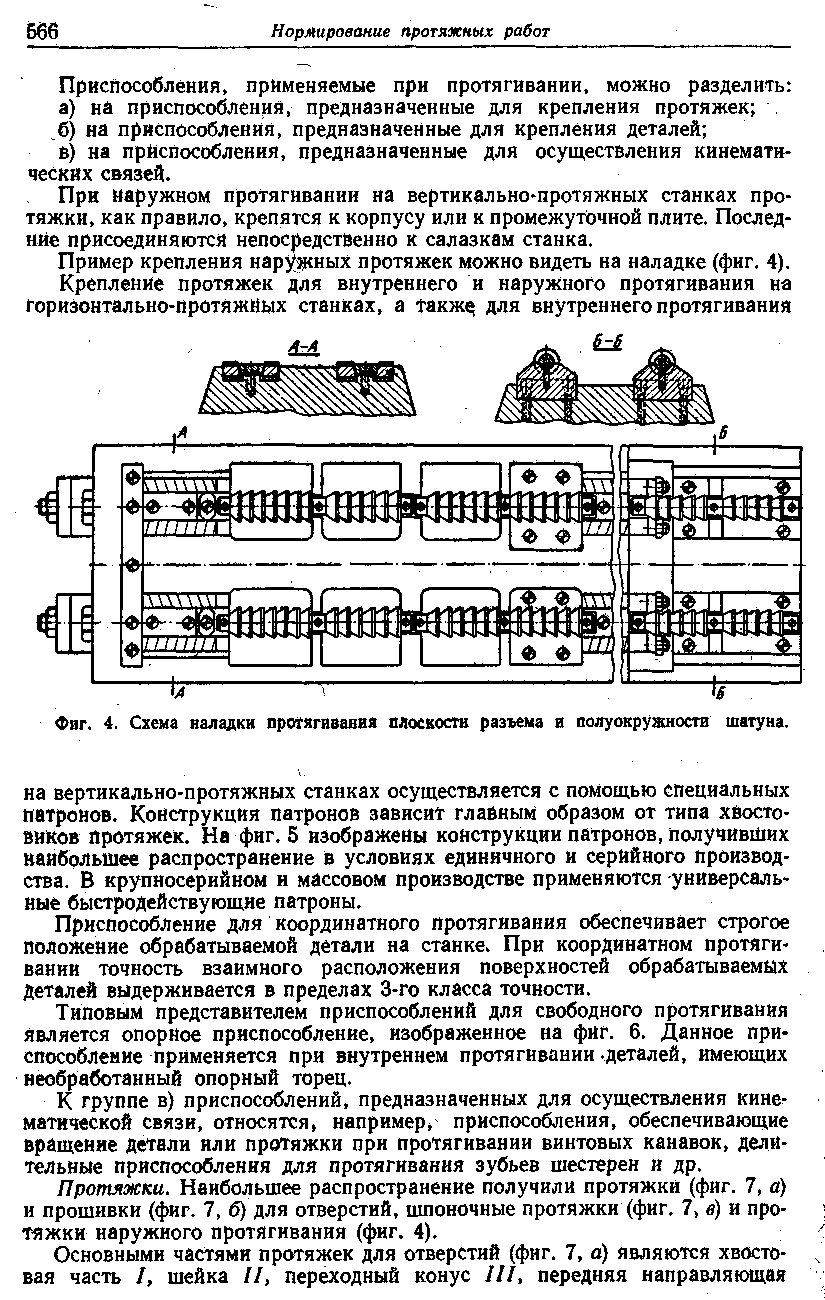 566 Нормирование протяжных работ

Приспособления, применяемые при протягивании, можно разделить:
а) на приспособления, предназначенные для крепления протяжек;
б) на приспособления, предназначенные для крепления деталей;
в) на приспособления, предназначенные для осуществления кинематических связей.

При наружном протягивании на вертикально-протяжных станках протяжки, как правило, крепятся к корпусу или к промежуточной плите. Последние присоединяются непосредственно к салазкам станка.

Пример крепления наружных протяжек можно видеть на наладке (фиг. 4).

Крепление протяжек для внутреннего и наружного протягивания на горизонтально-протяжных станках, а также для внутреннего протягивания

А-А
Б-Б
А
Б
А
Б

Фиг. 4. Схема наладки протягивания плоскости разъема и полуокружности шатуна.

на вертикально-протяжных станках осуществляется с помощью специальных патронов. Конструкция патронов зависит главным образом от типа хвостовиков протяжек. На фиг. 5 изображены конструкции патронов, получивших наибольшее распространение в условиях единичного и серийного производства. В крупносерийном и массовом производстве применяются универсальные быстродействующие патроны.

Приспособление для координатного протягивания обеспечивает строгое положение обрабатываемой детали на станке. При координатном протягивании точность взаимного расположения поверхностей обрабатываемых деталей выдерживается в пределах 3-го класса точности.

Типовым представителем приспособлений для свободного протягивания является опорное приспособление, изображенное на фиг. 6. Данное приспособление применяется при внутреннем протягивании деталей, имеющих необработанный опорный торец.

К группе в) приспособлений, предназначенных для осуществления кинематической связи, относятся, например, приспособления, обеспечивающие вращение детали или протяжки при протягивании винтовых канавок, делительные приспособления для протягивания зубьев шестерен и др.

Протяжки. Наибольшее распространение получили протяжки (фиг. 7, а) и прошивки (фиг. 7, б) для отверстий, шпоночные протяжки (фиг. 7, в) и протяжки наружного протягивания (фиг. 4).

Основными частями протяжек для отверстий (фиг. 7, а) являются хвостовая часть I, шейка II, переходный конус III, передняя направляющая